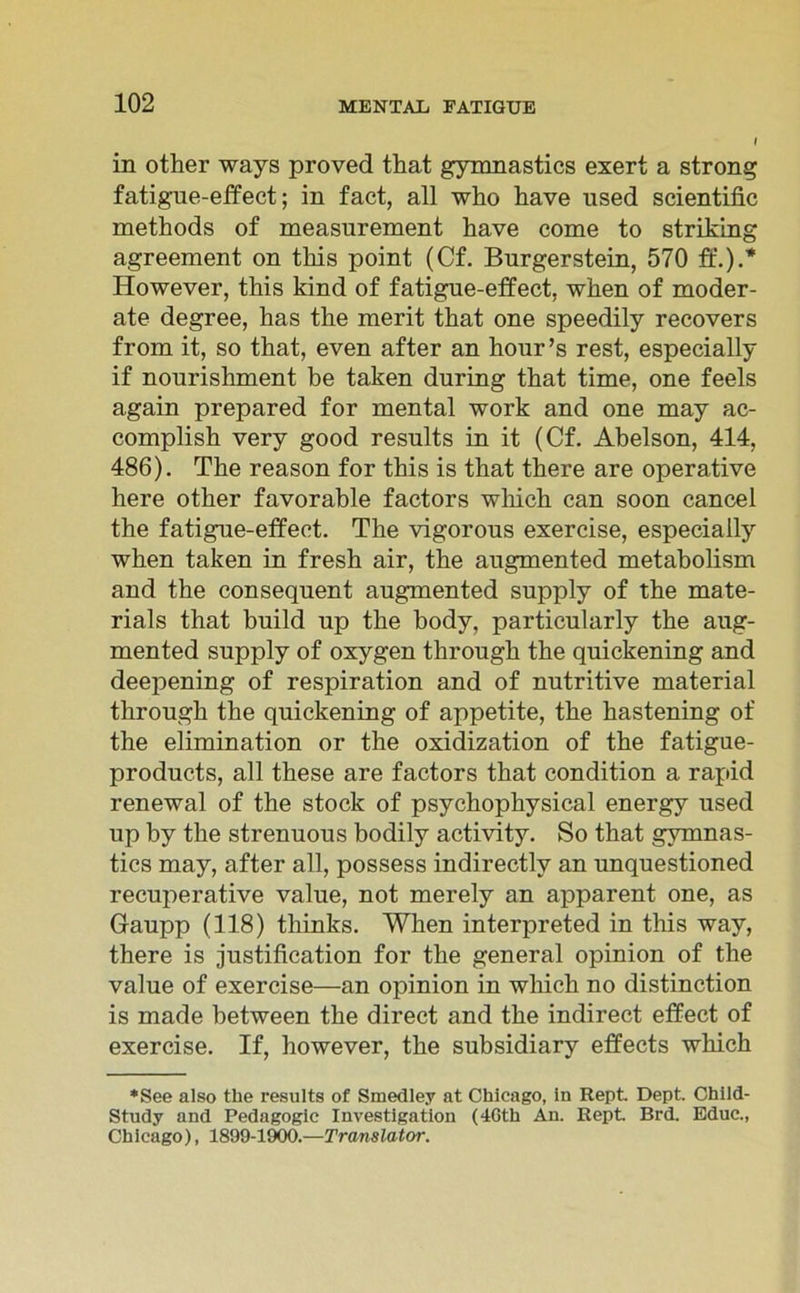 102 MENTAL FATIGUE

in other ways proved that gymnastics exert a strong fatigue-effect; in fact, all who have used scientific methods of measurement have come to striking agreement on this point (Cf. Burgerstein, 570 ff.).* However, this kind of fatigue-effect, when of moderate degree, has the merit that one speedily recovers from it, so that, even after an hour's rest, especially if nourishment be taken during that time, one feels again prepared for mental work and one may accomplish very good results in it (Cf. Abelson, 414, 486). The reason for this is that there are operative here other favorable factors which can soon cancel the fatigue-effect. The vigorous exercise, especially when taken in fresh air, the augmented metabolism and the consequent augmented supply of the materials that build up the body, particularly the augmented supply of oxygen through the quickening and deepening of respiration and of nutritive material through the quickening of appetite, the hastening of the elimination or the oxidization of the fatigue-products, all these are factors that condition a rapid renewal of the stock of psychophysical energy used up by the strenuous bodily activity. So that gymnastics may, after all, possess indirectly an unquestioned recuperative value, not merely an apparent one, as Gaupp (118) thinks. When interpreted in this way, there is justification for the general opinion of the value of exercise—an opinion in which no distinction is made between the direct and the indirect effect of exercise. If, however, the subsidiary effects which

*See also the results of Smedley at Chicago, in Rept. Dept. Child-Study and Pedagogic Investigation (46th An. Rept. Brd. Educ., Chicago), 1899-1900.—Translator.